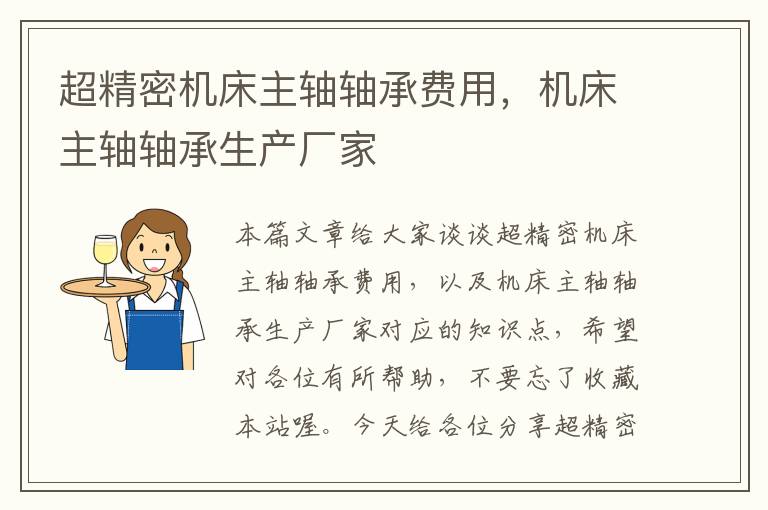 超精密机床主轴轴承费用，机床主轴轴承生产厂家

本篇文章给大家谈谈超精密机床主轴轴承费用，以及机床主轴轴承生产厂家对应的知识点，希望对各位有所帮助，不要忘了收藏本站喔。今天给各位分享超精密